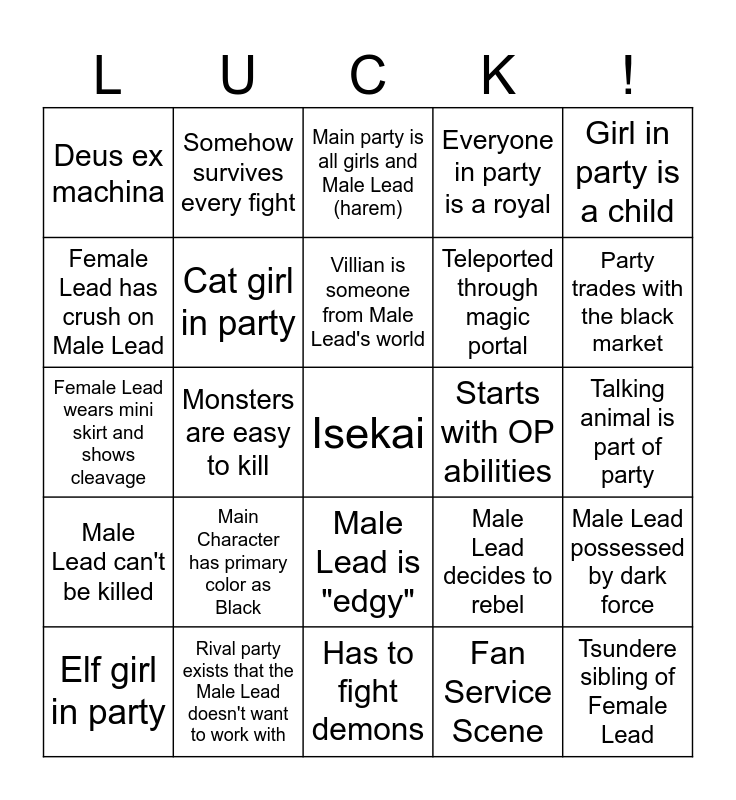 | L | U | C | K | ! |
|---|---|---|---|---|
| Deus ex machina | Somehow survives every fight | Main party is all girls and Male Lead (harem) | Everyone in party is a royal | Girl in party is a child |
| Female Lead has crush on Male Lead | Cat girl in party | Villian is someone from Male Lead's world | Teleported through magic portal | Party trades with the black market |
| Female Lead wears mini skirt and shows cleavage | Monsters are easy to kill | Isekai | Starts with OP abilities | Talking animal is part of party |
| Male Lead can't be killed | Main Character has primary color as Black | Male Lead is "edgy" | Male Lead decides to rebel | Male Lead possessed by dark force |
| Elf girl in party | Rival party exists that the Male Lead doesn't want to work with | Has to fight demons | Fan Service Scene | Tsundere sibling of Female Lead |